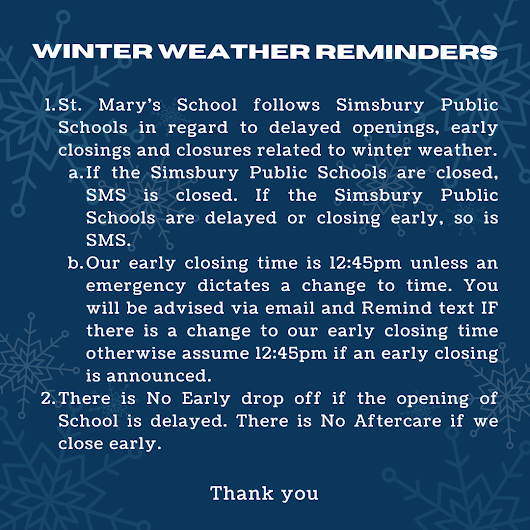 WINTER WEATHER REMINDERS

1. St. Mary's School follows Simsbury Public Schools in regard to delayed openings, early closings and closures related to winter weather.

a. If the Simsbury Public Schools are closed, SMS is closed. If the Simsbury Public Schools are delayed or closing early, so is SMS.

b. Our early closing time is 12:45pm unless an emergency dictates a change to time. You will be advised via email and Remind text IF there is a change to our early closing time otherwise assume 12:45pm if an early closing is announced.

2. There is No Early drop off if the opening of School is delayed. There is No Aftercare if we close early.

Thank you